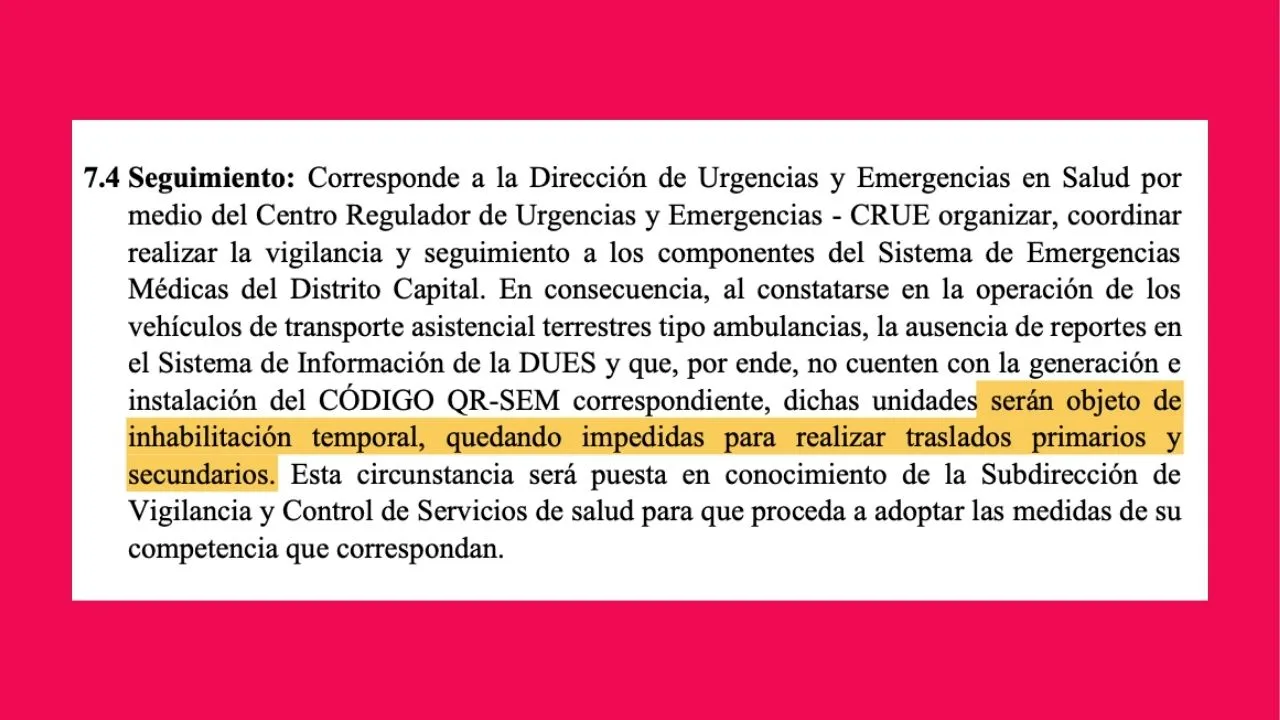 7.4 Seguimiento: Corresponde a la Dirección de Urgencias y Emergencias en Salud por medio del Centro Regulador de Urgencias y Emergencias - CRUE organizar, coordinar realizar la vigilancia y seguimiento a los componentes del Sistema de Emergencias Médicas del Distrito Capital. En consecuencia, al constatarse en la operación de los vehículos de transporte asistencial terrestres tipo ambulancias, la ausencia de reportes en el Sistema de Información de la DUES y que, por ende, no cuenten con la generación e instalación del CÓDIGO QR-SEM correspondiente, dichas unidades serán objeto de inhabilitación temporal, quedando impedidas para realizar traslados primarios y secundarios. Esta circunstancia será puesta en conocimiento de la Subdirección de Vigilancia y Control de Servicios de salud para que proceda a adoptar las medidas de su competencia que correspondan.